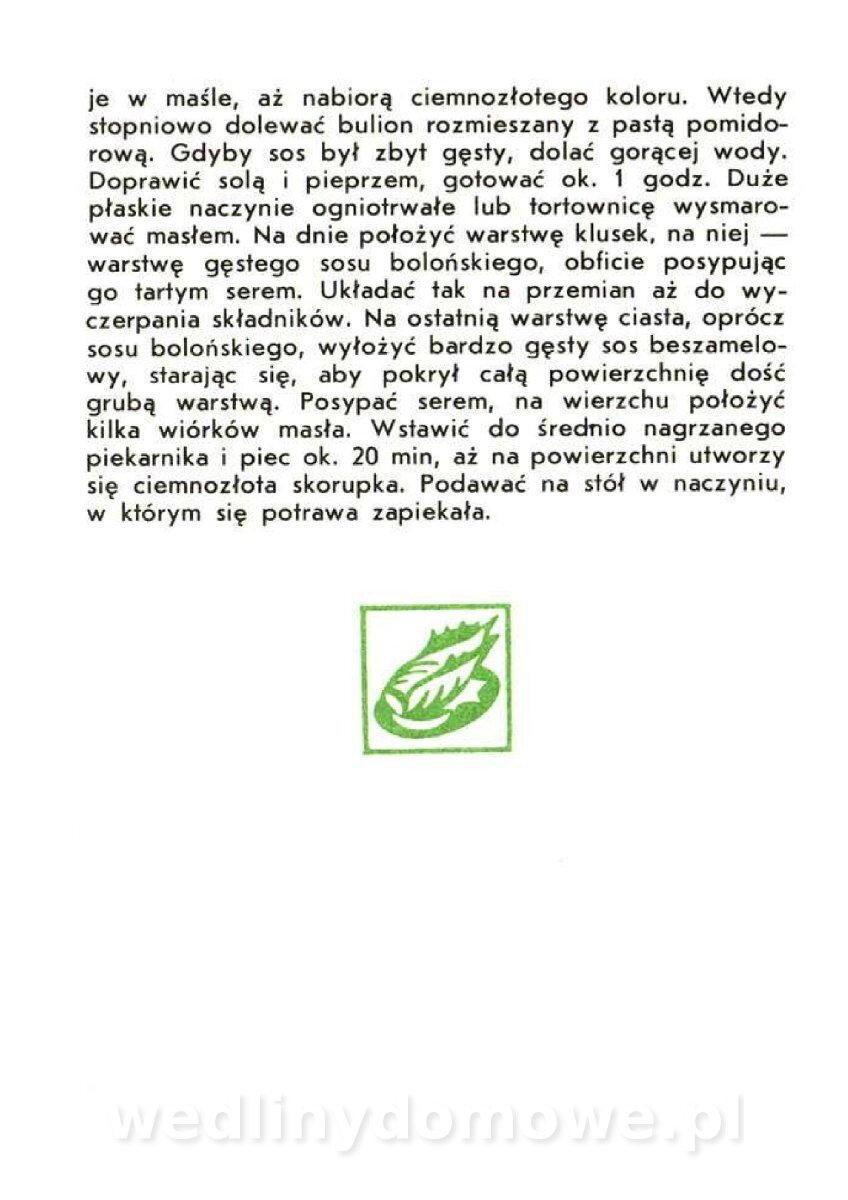 je w maśle, aż nabiorą ciemnozłotego koloru. Wtedy stopniowo dolewać bulion rozmieszany z pastą pomidorową. Gdyby sos był zbyt gęsty, dolać gorącej wody. Doprawić solą i pieprzem, gotować ok. 1 godz. Duże płaskie naczynie ogniotrwałe lub tortownicę wysmarować masłem. Na dnie położyć warstwę klusek, na niej — warstwę gęstego sosu bolońskiego, obficie posypując go tartym serem. Układać tak na przemian aż do wyczerpania składników. Na ostatnią warstwę ciasta, oprócz sosu bolońskiego, wyłożyć bardzo gęsty sos beszamelowy, starając się, aby pokrył całą powierzchnię dość grubą warstwą. Posypać serem, na wierzchu położyć kilka wiórków masła. Wstawić do średnio nagrzanego piekarnika i piec ok. 20 min, aż na powierzchni utworzy się ciemnozłota skorupka. Podawać na stół w naczyniu, w którym się potrawa zapiekała.

wedlinydomowe.pl